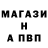 МАГАЗИ
Н
А ПВП